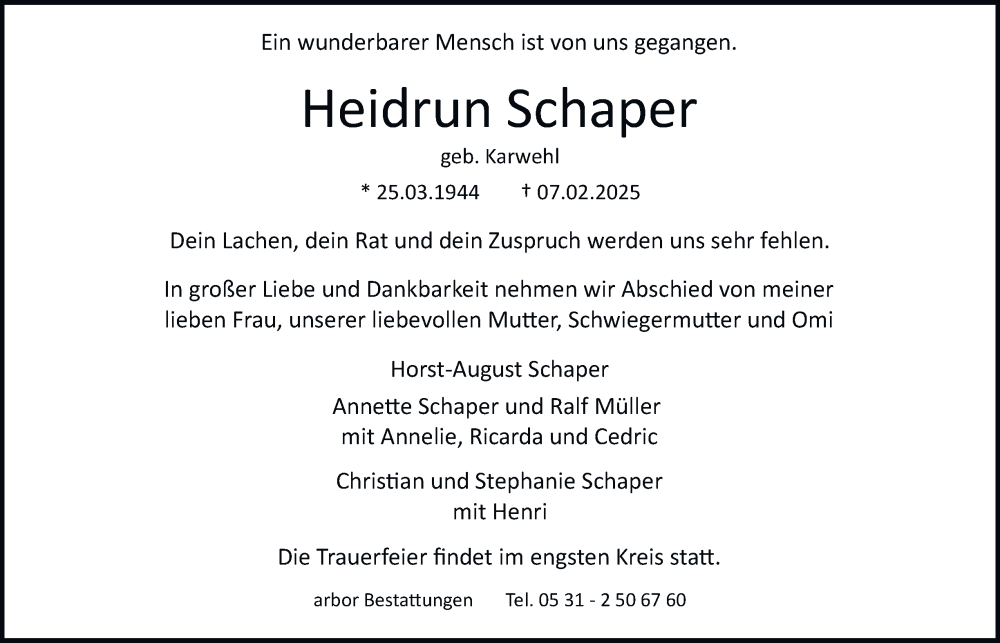 Ein wunderbarer Mensch ist von uns gegangen.

Heidrun Schaper

geb. Karwehl

* 25.03.1944 † 07.02.2025

Dein Lachen, dein Rat und dein Zuspruch werden uns sehr fehlen.

In großer Liebe und Dankbarkeit nehmen wir Abschied von meiner lieben Frau, unserer liebevollen Mutter, Schwiegermutter und Omi

Horst-August Schaper

Annette Schaper und Ralf Müller
mit Annelie, Ricarda und Cedric

Christian und Stephanie Schaper
mit Henri

Die Trauerfeier findet im engsten Kreis statt.

arbor Bestattungen Tel. 05 31 - 2 50 67 60